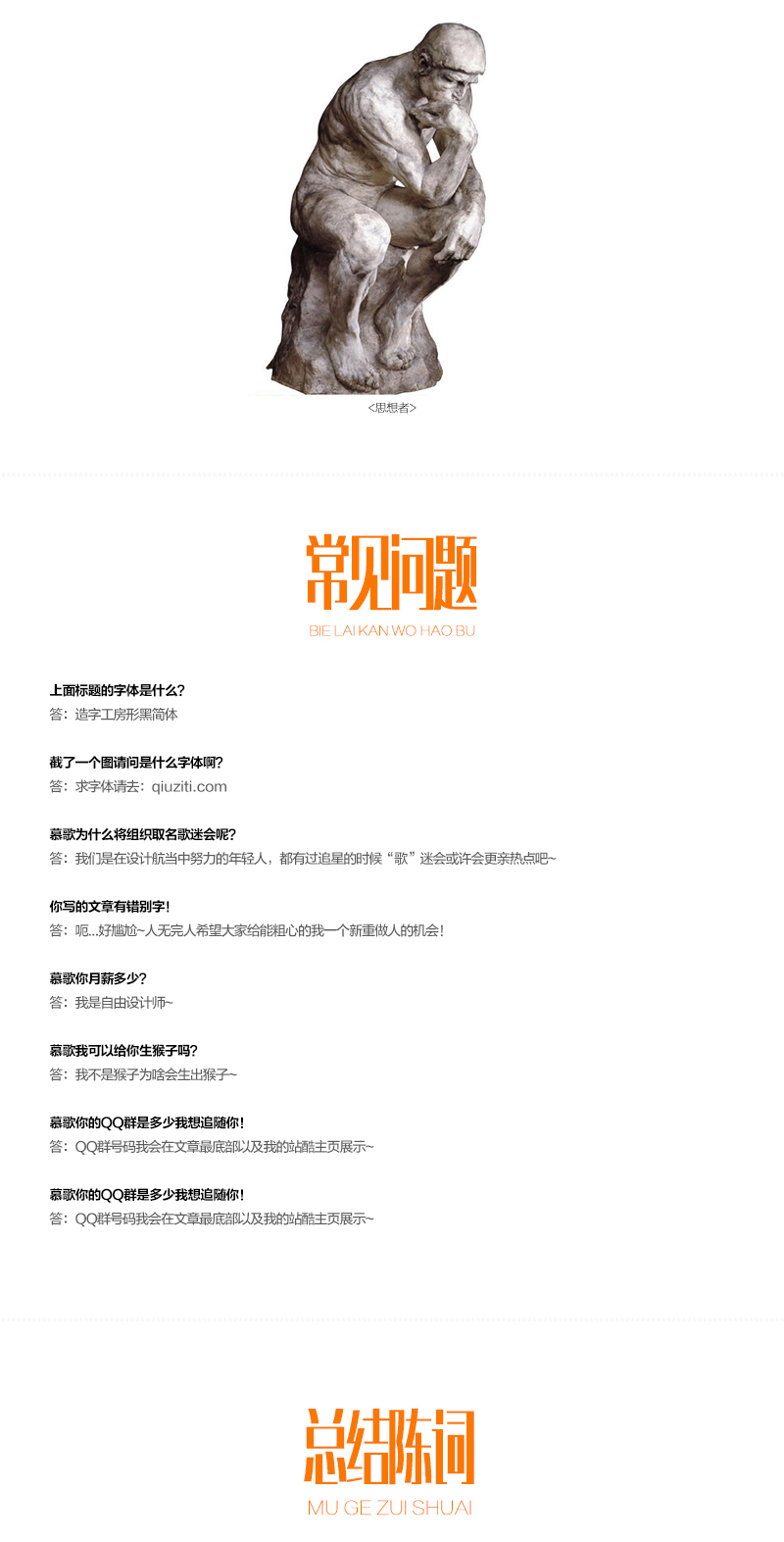 <思想者>

常见问题

BIE LAI KAN WO HAO BU

上面标题的字体是什么?

答:造字工房形黑简体

截了一个图请问是什么字体啊?

答:求字体请去:qiuziti.com

慕歌为什么将组织取名歌迷会呢?

答:我们是在设计航当中努力的年轻人,都有过追星的时候“歌”迷会或许会更亲热点吧~

你写的文章有错别字!

答:呃...好尴尬~人无完人希望大家给能粗心的我一个新重做人的机会!

慕歌你月薪多少?

答:我是自由设计师~

慕歌我可以给你生猴子吗?

答:我不是猴子为啥会生出猴子~

慕歌你的QQ群是多少我想追随你!

答:QQ群号码我会在文章最底部以及我的站酷主页展示~

慕歌你的QQ群是多少我想追随你!

答:QQ群号码我会在文章最底部以及我的站酷主页展示~

总结陈词

MU GE ZUI SHUAI